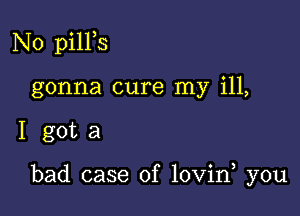 No pill's
gonna cure my ill,
I got a
bad case of lovin' you